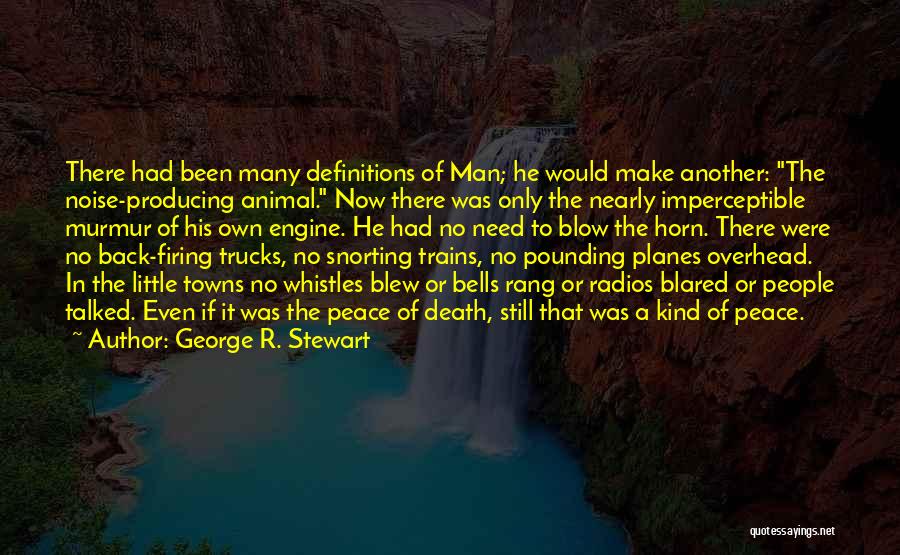 There had been many definitions of Man; he would make another: "The noise-producing animal." Now there was only the nearly imperceptible murmur of his own engine. He had no need to blow the horn. There were no back-firing trucks, no snorting trains, no pounding planes overhead. In the little towns no whistles blew or bells rang or radios blared or people talked. Even if it was the peace of death, still that was a kind of peace.

~ Author: George R. Stewart

quotessayings.net